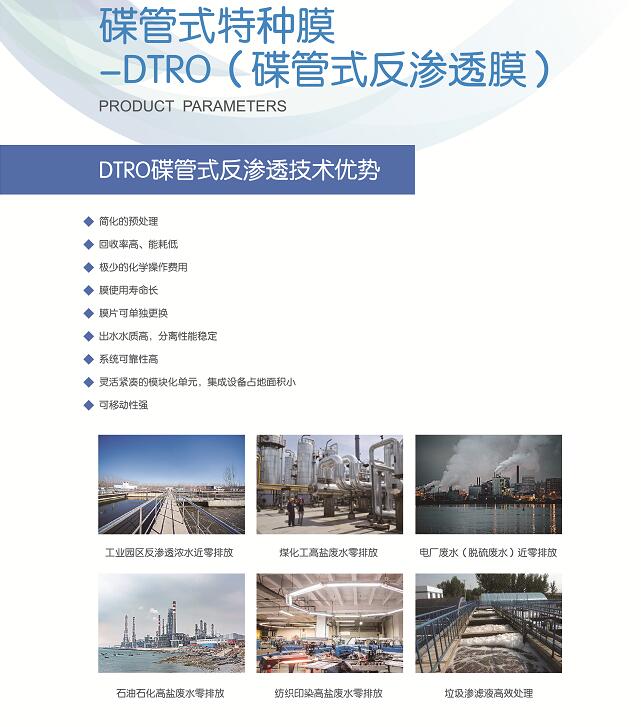 碟管式特种膜
-DTRO（碟管式反渗透膜）
PRODUCT PARAMETERS

DTRO碟管式反渗透技术优势

◆ 简化的预处理
◆ 回收率高、能耗低
◆ 极少的化学操作费用
◆ 膜使用寿命长
◆ 膜片可单独更换
◆ 出水水质高，分离性能稳定
◆ 系统可靠性高
◆ 灵活紧凑的模块化单元，集成设备占地面积小
◆ 可移动性强

工业园区反渗透浓水近零排放

煤化工高盐废水零排放

电厂废水（脱硫废水）近零排放

石油石化高盐废水零排放

纺织印染高盐废水零排放

垃圾渗滤液高效处理